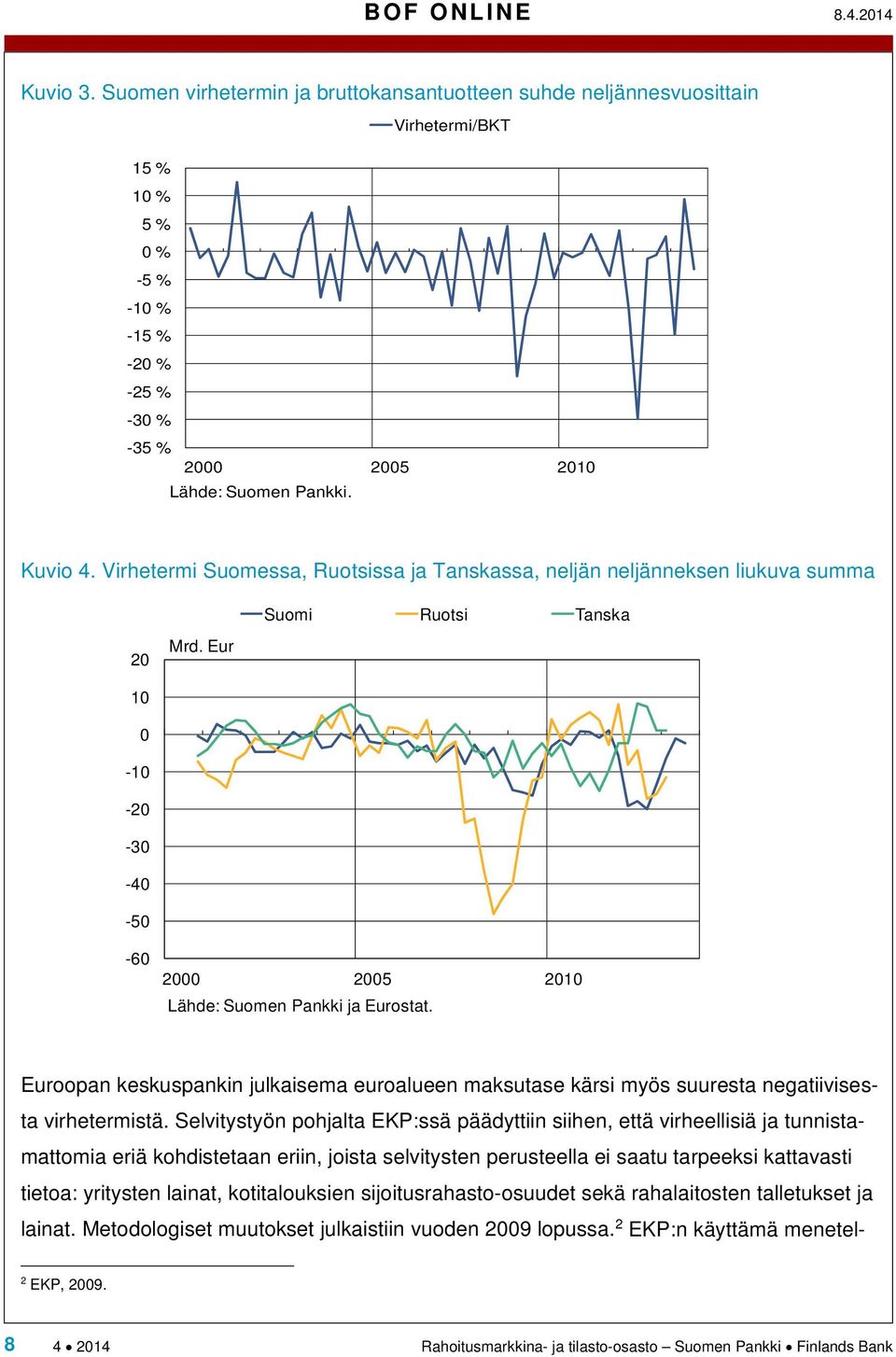 BOF ONLINE

8.4.2014

Kuvio 3. Suomen virhetermin ja bruttokansantuotteen suhde neljännesvuosittain

Virhetermi/BKT

15 %
10 %
5 %
0 %
-5 %
-10 %
-15 %
-20 %
-25 %
-30 %
-35 %

2000 2005 2010

Lähde: Suomen Pankki.

Kuvio 4. Virhetermi Suomessa, Ruotsissa ja Tanskassa, neljän neljänneksen liukuva summa

Suomi Ruotsi Tanska

Mrd. Eur

20
10
0
-10
-20
-30
-40
-50
-60

2000 2005 2010

Lähde: Suomen Pankki ja Eurostat.

Euroopan keskuspankin julkaisema euroalueen maksutase kärsi myös suuresta negatiivisesta virhetermistä. Selvitystyön pohjalta EKP:ssä päädyttiin siihen, että virheellisiä ja tunnistamattomia eriä kohdistetaan eriin, joista selvitysten perusteella ei saatu tarpeeksi kattavasti tietoa: yritysten lainat, kotitalouksien sijoitusrahasto-osuudet sekä rahalaitosten talletukset ja lainat. Metodologiset muutokset julkaistiin vuoden 2009 lopussa.$^2$ EKP:n käyttämä menetel-

$^2$ EKP, 2009.

8 4 • 2014 Rahoitusmarkkina- ja tilasto-osasto – Suomen Pankki • Finlands Bank